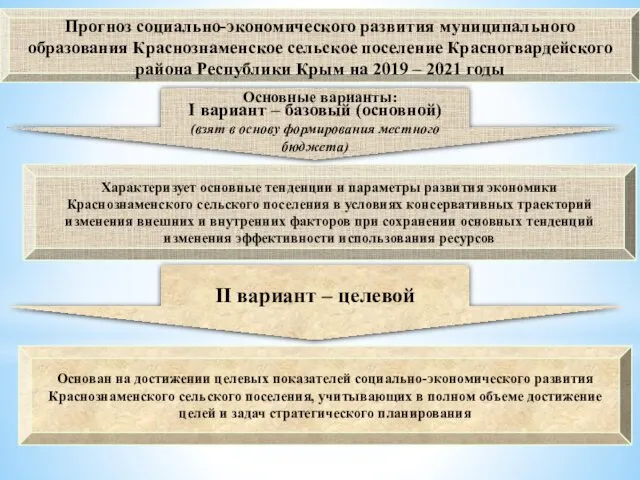 Прогноз социально-экономического развития муниципального образования Краснознаменское сельское поселение Красногвардейского района Республики Крым на 2019 – 2021 годы

Основные варианты:
I вариант – базовый (основной)
(взят в основу формирования местного бюджета)

Характеризует основные тенденции и параметры развития экономики Краснознаменского сельского поселения в условиях консервативных траекторий изменения внешних и внутренних факторов при сохранении основных тенденций изменения эффективности использования ресурсов

II вариант – целевой

Основан на достижении целевых показателей социально-экономического развития Краснознаменского сельского поселения, учитывающих в полном объеме достижение целей и задач стратегического планирования